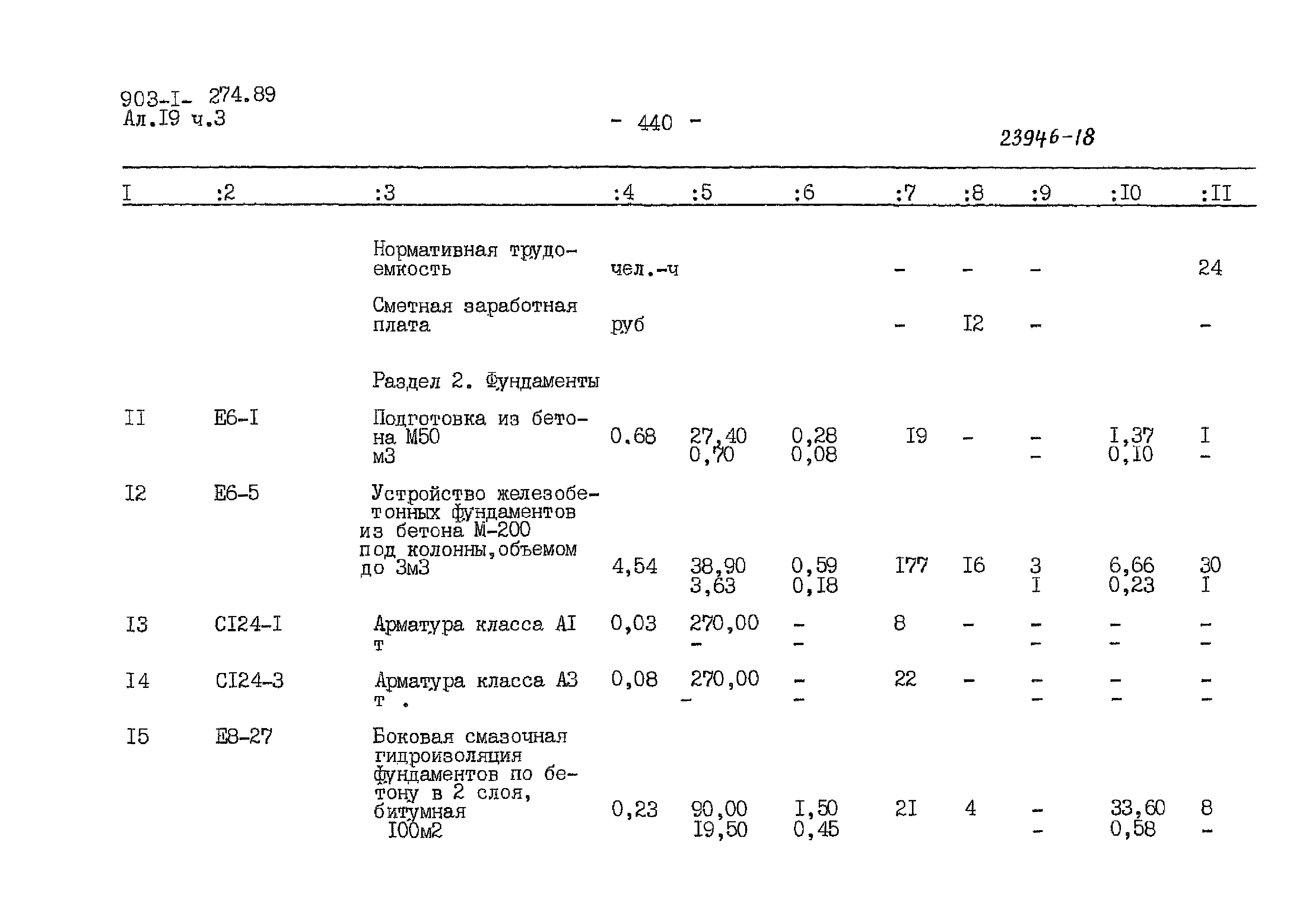 903-I- 274.89
Ал.I9 ч.3

- 440 -

23946-18

| I | :2 | :3 | :4 | :5 | :6 | :7 | :8 | :9 | :I0 | :II |
|---|---|---|---|---|---|---|---|---|---|---|
| | | Нормативная трудоемкость | чел.-ч | | | - | - | - | | 24 |
| | | Сметная заработная плата | руб | | | - | I2 | - | | - |
| | | Раздел 2. Фундаменты | | | | | | | | |
| II | Е6-I | Подготовка из бетона М50 м3 | 0.68 | 27,40 0,70 | 0,28 0,08 | I9 | - | - - | I,37 0,I0 | I - |
| I2 | Е6-5 | Устройство железобетонных фундаментов из бетона М-200 под колонны,объемом до 3м3 | 4,54 | 38,90 3,63 | 0,59 0,I8 | I77 | I6 | 3 I | 6,66 0,23 | 30 I |
| I3 | СI24-I | Арматура класса АI т | 0,03 | 270,00 - | - - | 8 | - | - - | - - | - - |
| I4 | СI24-3 | Арматура класса А3 т . | 0,08 | 270,00 - | - - | 22 | - | - - | - - | - - |
| I5 | Е8-27 | Боковая смазочная гидроизоляция фундаментов по бетону в 2 слоя, битумная I00м2 | 0,23 | 90,00 I9,50 | I,50 0,45 | 2I | 4 | - - | 33,60 0,58 | 8 - |